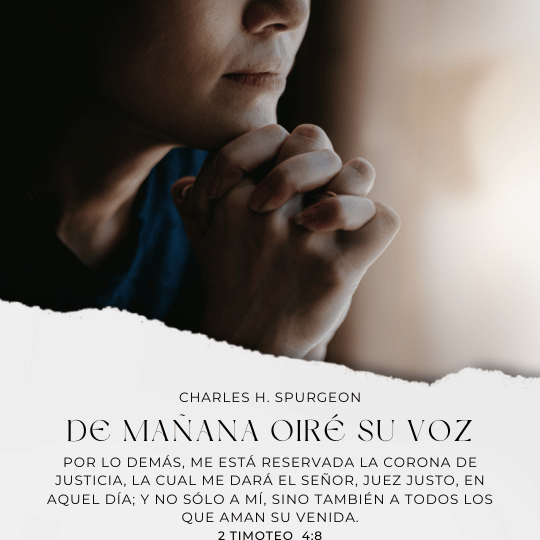 CHARLES H. SPURGEON

DE MAÑANA OIRÉ SU VOZ

POR LO DEMÁS, ME ESTÁ RESERVADA LA CORONA DE JUSTICIA, LA CUAL ME DARÁ EL SEÑOR, JUEZ JUSTO, EN AQUEL DÍA; Y NO SÓLO A MÍ, SINO TAMBIÉN A TODOS LOS QUE AMAN SU VENIDA.

2 TIMOTEO 4:8